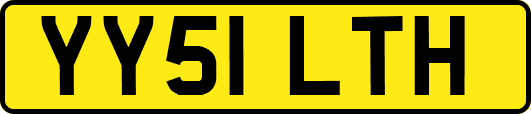 YY51 LTH